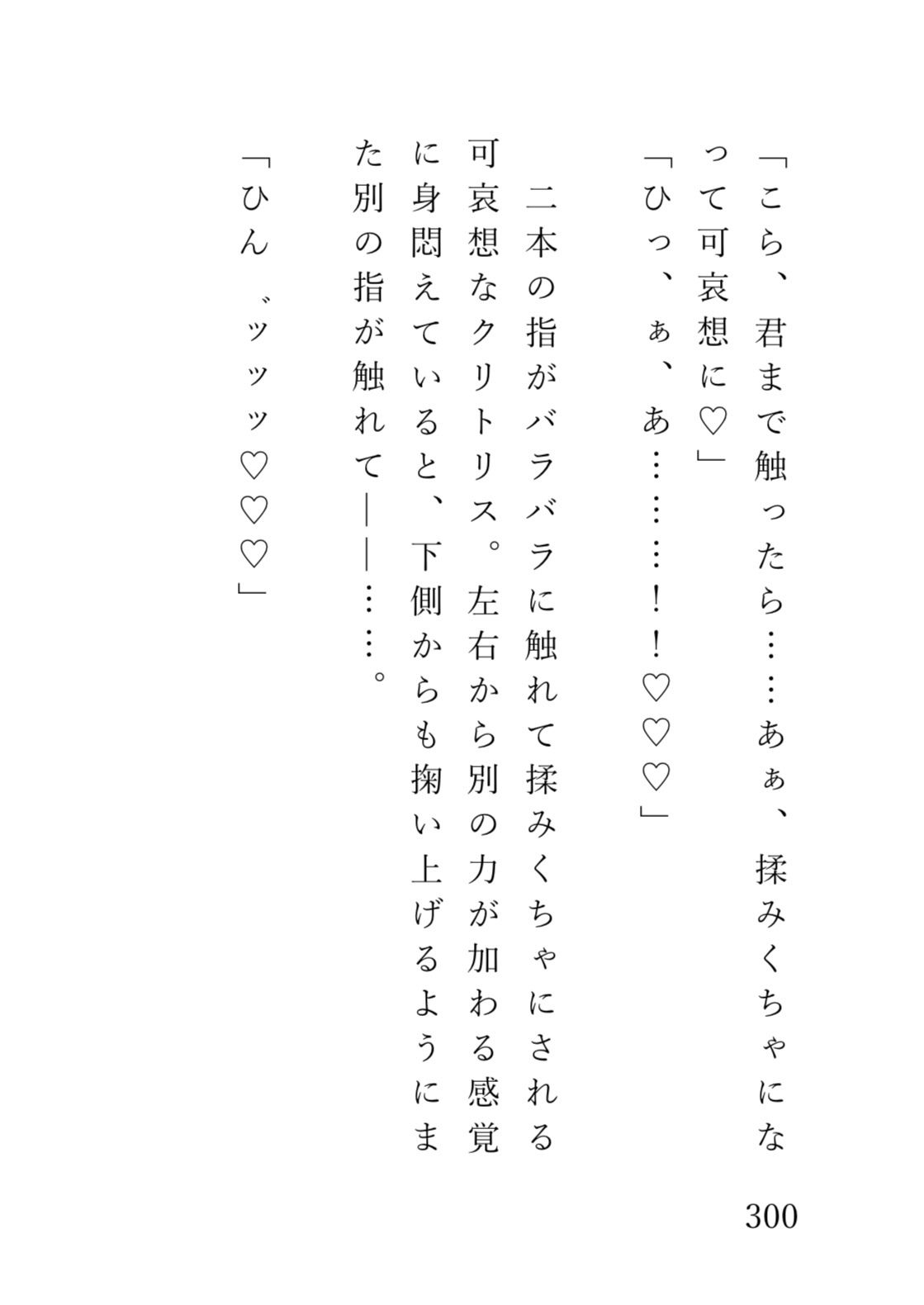 「こら、君まで触ったら……あぁ、揉みくちゃになって可哀想に♡」

「ひっ、ぁ、あ………！！♡♡♡」

二本の指がバラバラに触れて揉みくちゃにされる可哀想なクリトリス。左右から別の力が加わる感覚に身悶えていると、下側からも掬い上げるようにまた別の指が触れて――……。

「ひん゛ッッッ♡♡♡」

300